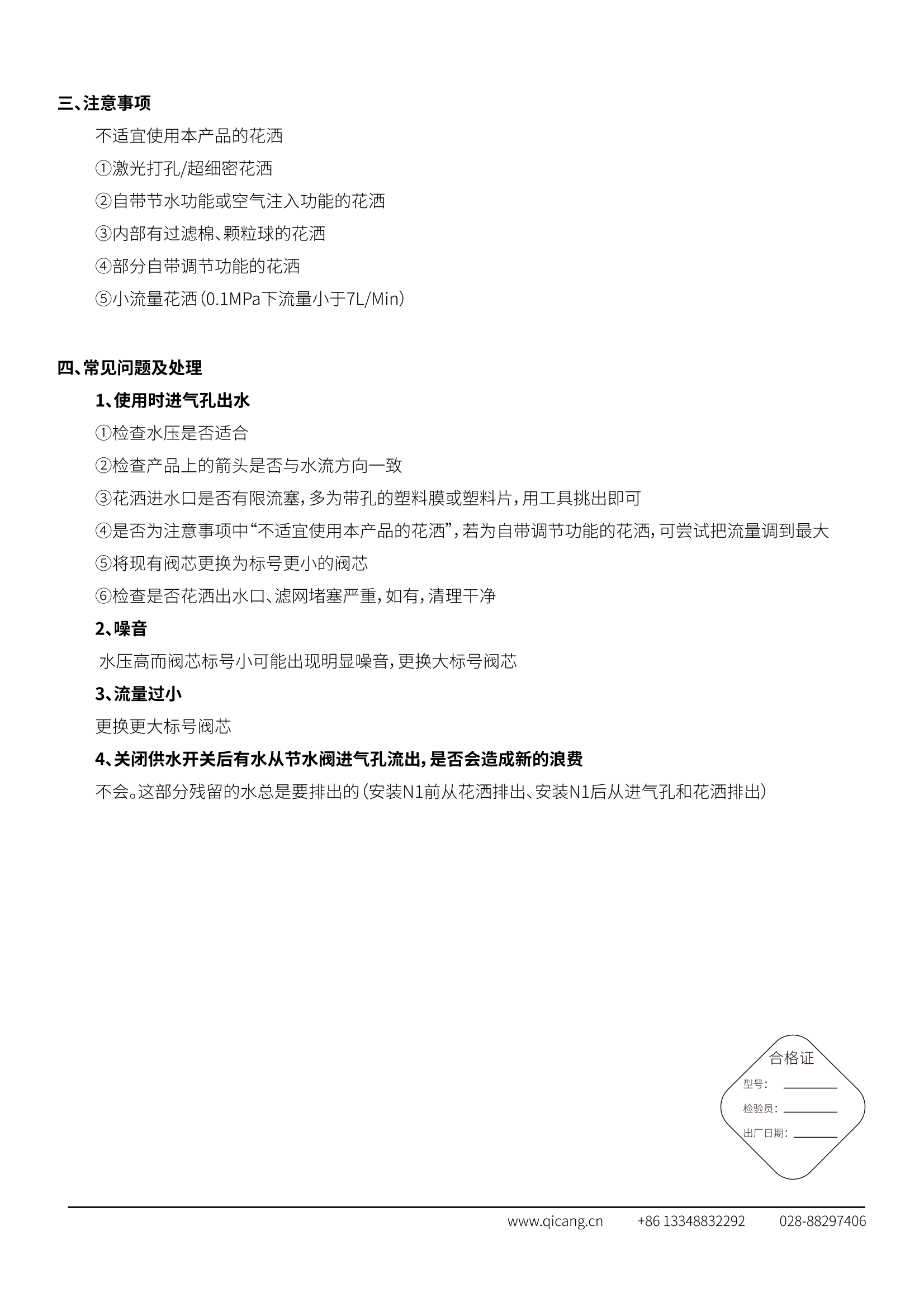 三、注意事项

不适宜使用本产品的花洒

①激光打孔/超细密花洒

②自带节水功能或空气注入功能的花洒

③内部有过滤棉、颗粒球的花洒

④部分自带调节功能的花洒

⑤小流量花洒（0.1MPa下流量小于7L/Min）

四、常见问题及处理

1、使用时进气孔出水

①检查水压是否适合

②检查产品上的箭头是否与水流方向一致

③花洒进水口是否有限流塞，多为带孔的塑料膜或塑料片，用工具挑出即可

④是否为注意事项中“不适宜使用本产品的花洒”，若为自带调节功能的花洒，可尝试把流量调到最大

⑤将现有阀芯更换为标号更小的阀芯

⑥检查是否花洒出水口、滤网堵塞严重，如有，清理干净

2、噪音

水压高而阀芯标号小可能出现明显噪音，更换大标号阀芯

3、流量过小

更换更大标号阀芯

4、关闭供水开关后有水从节水阀进气孔流出，是否会造成新的浪费

不会。这部分残留的水总是要排出的（安装N1前从花洒排出、安装N1后从进气孔和花洒排出）

合格证

型号：

检验员：

出厂日期：

www.qicang.cn +86 13348832292 028-88297406